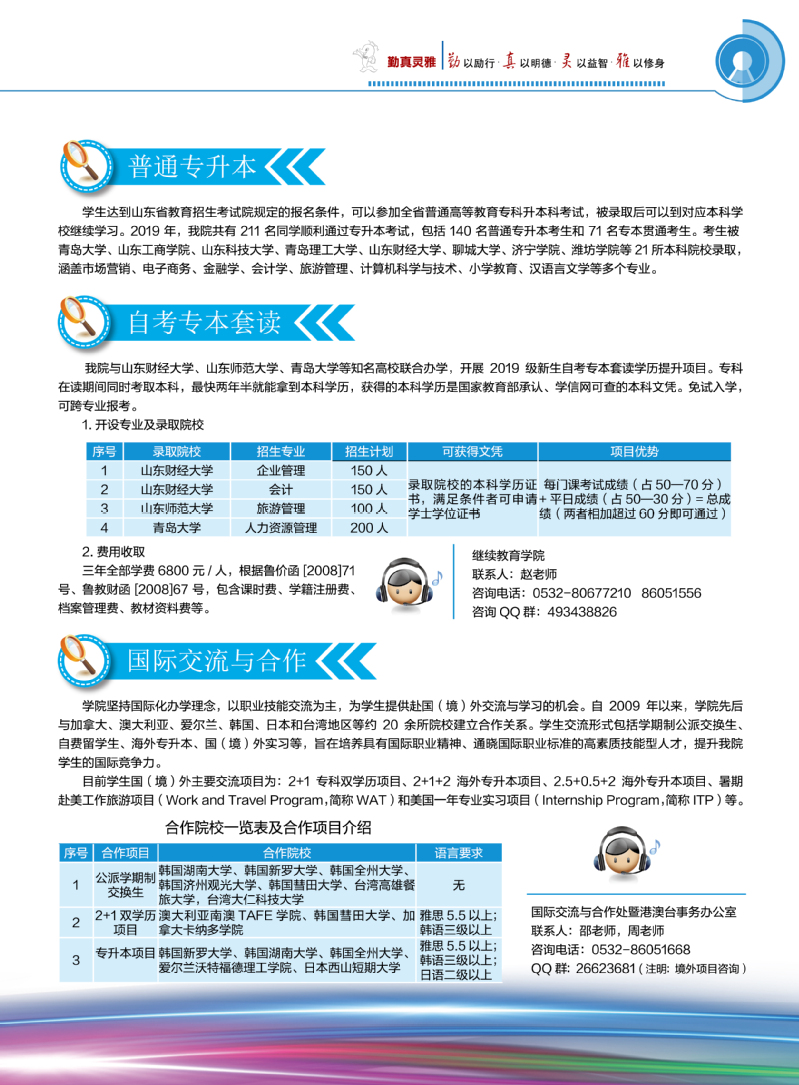 勤真灵雅　勤以励行·真以明德·灵以益智·雅以修身

普通专升本

学生达到山东省教育招生考试院规定的报名条件，可以参加全省普通高等教育专科升本科考试，被录取后可以到对应本科学校继续学习。2019 年，我院共有 211 名同学顺利通过专升本考试，包括 140 名普通专升本考生和 71 名专本贯通考生。考生被青岛大学、山东工商学院、山东科技大学、青岛理工大学、山东财经大学、聊城大学、济宁学院、潍坊学院等 21 所本科院校录取，涵盖市场营销、电子商务、金融学、会计学、旅游管理、计算机科学与技术、小学教育、汉语言文学等多个专业。

自考专本套读

我院与山东财经大学、山东师范大学、青岛大学等知名高校联合办学，开展 2019 级新生自考专本套读学历提升项目。专科在读期间同时考取本科，最快两年半就能拿到本科学历，获得的本科学历是国家教育部承认、学信网可查的本科文凭。免试入学，可跨专业报考。

1. 开设专业及录取院校

| 序号 | 录取院校 | 招生专业 | 招生计划 | 可获得文凭 | 项目优势 |
|---|---|---|---|---|---|
| 1 | 山东财经大学 | 企业管理 | 150 人 | 录取院校的本科学历证书，满足条件者可申请学士学位证书 | 每门课考试成绩（占 50—70 分）+ 平日成绩（占 50—30 分）= 总成绩（两者相加超过 60 分即可通过） |
| 2 | 山东财经大学 | 会计 | 150 人 | | |
| 3 | 山东师范大学 | 旅游管理 | 100 人 | | |
| 4 | 青岛大学 | 人力资源管理 | 200 人 | | |

2. 费用收取

三年全部学费 6800 元 / 人，根据鲁价函 [2008]71 号、鲁教财函 [2008]67 号，包含课时费、学籍注册费、档案管理费、教材资料费等。

继续教育学院
联系人：赵老师
咨询电话：0532-80677210　86051556
咨询 QQ 群：493438826

国际交流与合作

学院坚持国际化办学理念，以职业技能交流为主，为学生提供赴国（境）外交流与学习的机会。自 2009 年以来，学院先后与加拿大、澳大利亚、爱尔兰、韩国、日本和台湾地区等约 20 余所院校建立合作关系。学生交流形式包括学期制公派交换生、自费留学生、海外专升本、国（境）外实习等，旨在培养具有国际职业精神、通晓国际职业标准的高素质技能型人才，提升我院学生的国际竞争力。

目前学生国（境）外主要交流项目为：2+1 专科双学历项目、2+1+2 海外专升本项目、2.5+0.5+2 海外专升本项目、暑期赴美工作旅游项目（Work and Travel Program，简称 WAT）和美国一年专业实习项目（Internship Program，简称 ITP）等。

合作院校一览表及合作项目介绍

| 序号 | 合作项目 | 合作院校 | 语言要求 |
|---|---|---|---|
| 1 | 公派学期制交换生 | 韩国湖南大学、韩国新罗大学、韩国全州大学、韩国济州观光大学、韩国彗田大学、台湾高雄餐旅大学，台湾大仁科技大学 | 无 |
| 2 | 2+1 双学历项目 | 澳大利亚南澳 TAFE 学院、韩国彗田大学、加拿大卡纳多学院 | 雅思 5.5 以上；韩语三级以上 |
| 3 | 专升本项目 | 韩国新罗大学、韩国湖南大学、韩国全州大学、爱尔兰沃特福德理工学院、日本西山短期大学 | 雅思 5.5 以上；韩语三级以上；日语二级以上 |

国际交流与合作处暨港澳台事务办公室
联系人：邵老师，周老师
咨询电话：0532-86051668
QQ 群：26623681（注明：境外项目咨询）